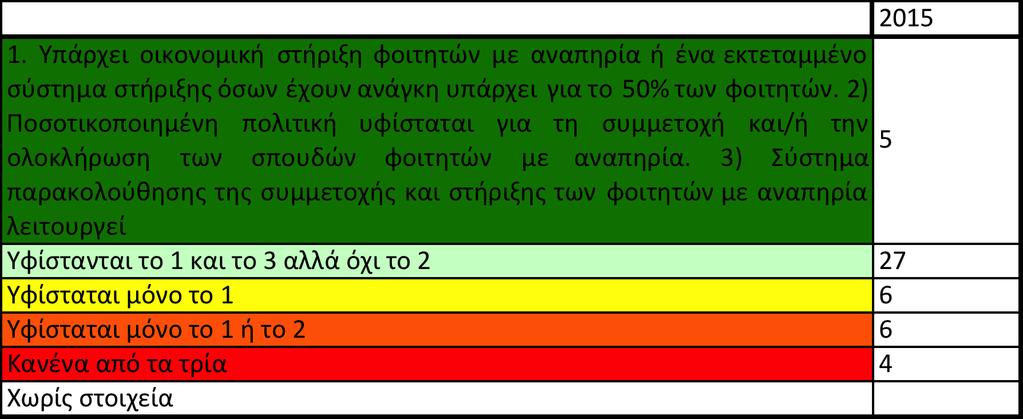 | | 2015 |
|---|---|
| 1. Υπάρχει οικονομική στήριξη φοιτητών με αναπηρία ή ένα εκτεταμμένο σύστημα στήριξης όσων έχουν ανάγκη υπάρχει για το 50% των φοιτητών. 2) Ποσοτικοποιημένη πολιτική υφίσταται για τη συμμετοχή και/ή την ολοκλήρωση των σπουδών φοιτητών με αναπηρία. 3) Σύστημα παρακολούθησης της συμμετοχής και στήριξης των φοιτητών με αναπηρία λειτουργεί | 5 |
| Υφίστανται το 1 και το 3 αλλά όχι το 2 | 27 |
| Υφίσταται μόνο το 1 | 6 |
| Υφίσταται μόνο το 1 ή το 2 | 6 |
| Κανένα από τα τρία | 4 |
| Χωρίς στοιχεία | |